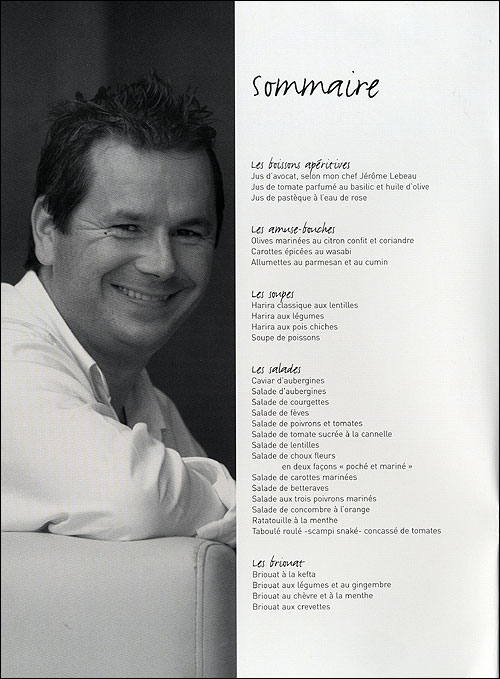 Sommaire

Les boissons apéritives
Jus d'avocat, selon mon chef Jérôme Lebeau
Jus de tomate parfumé au basilic et huile d'olive
Jus de pastèque à l'eau de rose

Les amuse-bouches
Olives marinées au citron confit et coriandre
Carottes épicées au wasabi
Allumettes au parmesan et au cumin

Les soupes
Harira classique aux lentilles
Harira aux légumes
Harira aux pois chiches
Soupe de poissons

Les salades
Caviar d'aubergines
Salade d'aubergines
Salade de courgettes
Salade de fèves
Salade de poivrons et tomates
Salade de tomate sucrée à la cannelle
Salade de lentilles
Salade de choux fleurs
en deux façons « poché et mariné »
Salade de carottes marinées
Salade de betteraves
Salade aux trois poivrons marinés
Salade de concombre à l'orange
Ratatouille à la menthe
Taboulé roulé -scampi snaké- concassé de tomates

Les briouat
Briouat à la kefta
Briouat aux légumes et au gingembre
Briouat au chèvre et à la menthe
Briouat aux crevettes